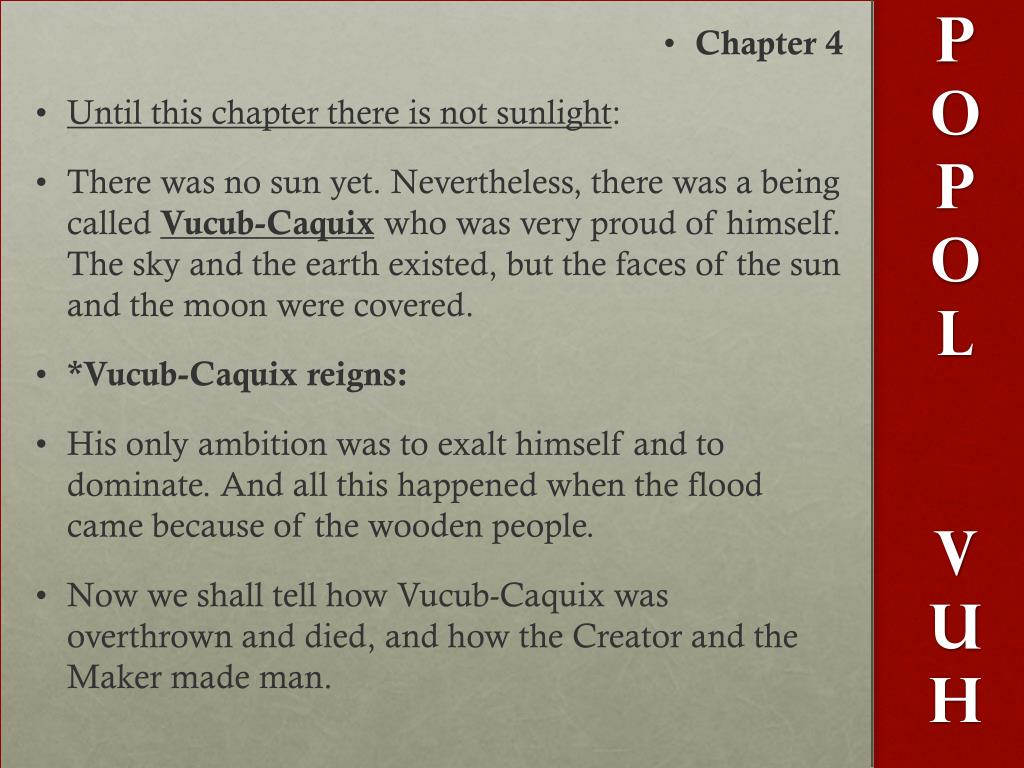 • Chapter 4

• Until this chapter there is not sunlight:

• There was no sun yet. Nevertheless, there was a being called Vucub-Caquix who was very proud of himself. The sky and the earth existed, but the faces of the sun and the moon were covered.

• *Vucub-Caquix reigns:

• His only ambition was to exalt himself and to dominate. And all this happened when the flood came because of the wooden people.

• Now we shall tell how Vucub-Caquix was overthrown and died, and how the Creator and the Maker made man.

P
O
P
O
L

V
U
H